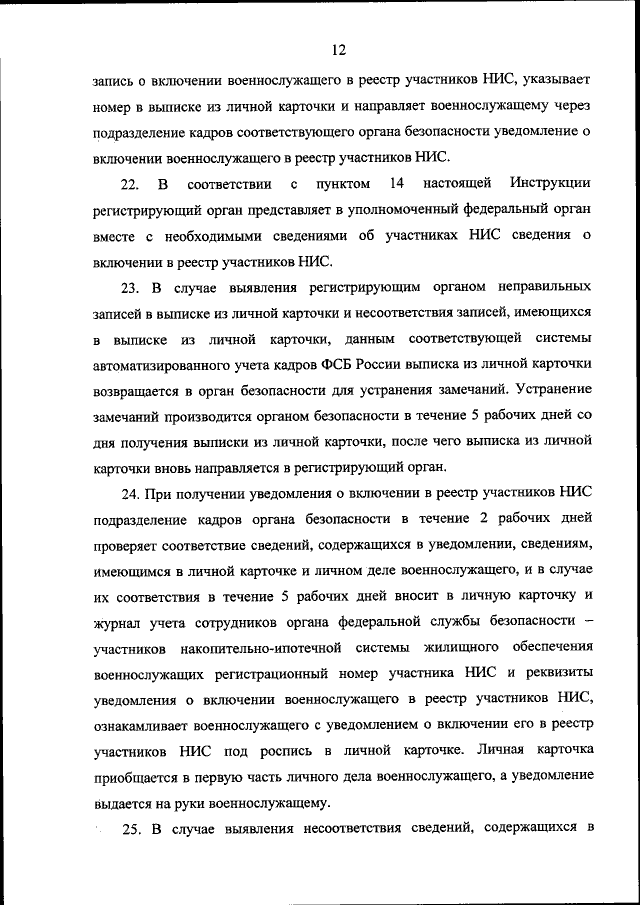 12

запись о включении военнослужащего в реестр участников НИС, указывает номер в выписке из личной карточки и направляет военнослужащему через подразделение кадров соответствующего органа безопасности уведомление о включении военнослужащего в реестр участников НИС.

22. В соответствии с пунктом 14 настоящей Инструкции регистрирующий орган представляет в уполномоченный федеральный орган вместе с необходимыми сведениями об участниках НИС сведения о включении в реестр участников НИС.

23. В случае выявления регистрирующим органом неправильных записей в выписке из личной карточки и несоответствия записей, имеющихся в выписке из личной карточки, данным соответствующей системы автоматизированного учета кадров ФСБ России выписка из личной карточки возвращается в орган безопасности для устранения замечаний. Устранение замечаний производится органом безопасности в течение 5 рабочих дней со дня получения выписки из личной карточки, после чего выписка из личной карточки вновь направляется в регистрирующий орган.

24. При получении уведомления о включении в реестр участников НИС подразделение кадров органа безопасности в течение 2 рабочих дней проверяет соответствие сведений, содержащихся в уведомлении, сведениям, имеющимся в личной карточке и личном деле военнослужащего, и в случае их соответствия в течение 5 рабочих дней вносит в личную карточку и журнал учета сотрудников органа федеральной службы безопасности – участников накопительно-ипотечной системы жилищного обеспечения военнослужащих регистрационный номер участника НИС и реквизиты уведомления о включении военнослужащего в реестр участников НИС, ознакамливает военнослужащего с уведомлением о включении его в реестр участников НИС под роспись в личной карточке. Личная карточка приобщается в первую часть личного дела военнослужащего, а уведомление выдается на руки военнослужащему.

25. В случае выявления несоответствия сведений, содержащихся в